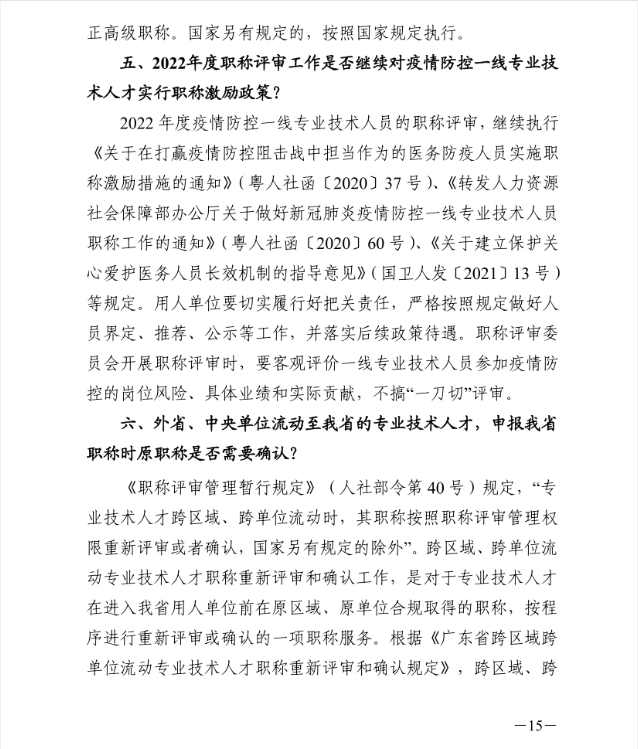 正高级职称。国家另有规定的，按照国家规定执行。

五、2022年度职称评审工作是否继续对疫情防控一线专业技术人才实行职称激励政策？

2022 年度疫情防控一线专业技术人员的职称评审，继续执行《关于在打赢疫情防控阻击战中担当作为的医务防疫人员实施职称激励措施的通知》（粤人社函〔2020〕37 号）、《转发人力资源社会保障部办公厅关于做好新冠肺炎疫情防控一线专业技术人员职称工作的通知》（粤人社函〔2020〕60 号）、《关于建立保护关心爱护医务人员长效机制的指导意见》（国卫人发〔2021〕13 号）等规定。用人单位要切实履行好把关责任，严格按照规定做好人员界定、推荐、公示等工作，并落实后续政策待遇。职称评审委员会开展职称评审时，要客观评价一线专业技术人员参加疫情防控的岗位风险、具体业绩和实际贡献，不搞“一刀切”评审。

六、外省、中央单位流动至我省的专业技术人才，申报我省职称时原职称是否需要确认？

《职称评审管理暂行规定》（人社部令第 40 号）规定，“专业技术人才跨区域、跨单位流动时，其职称按照职称评审管理权限重新评审或者确认，国家另有规定的除外”。跨区域、跨单位流动专业技术人才职称重新评审和确认工作，是对于专业技术人才在进入我省用人单位前在原区域、原单位合规取得的职称，按程序进行重新评审或确认的一项职称服务。根据《广东省跨区域跨单位流动专业技术人才职称重新评审和确认规定》，跨区域、跨

—15—